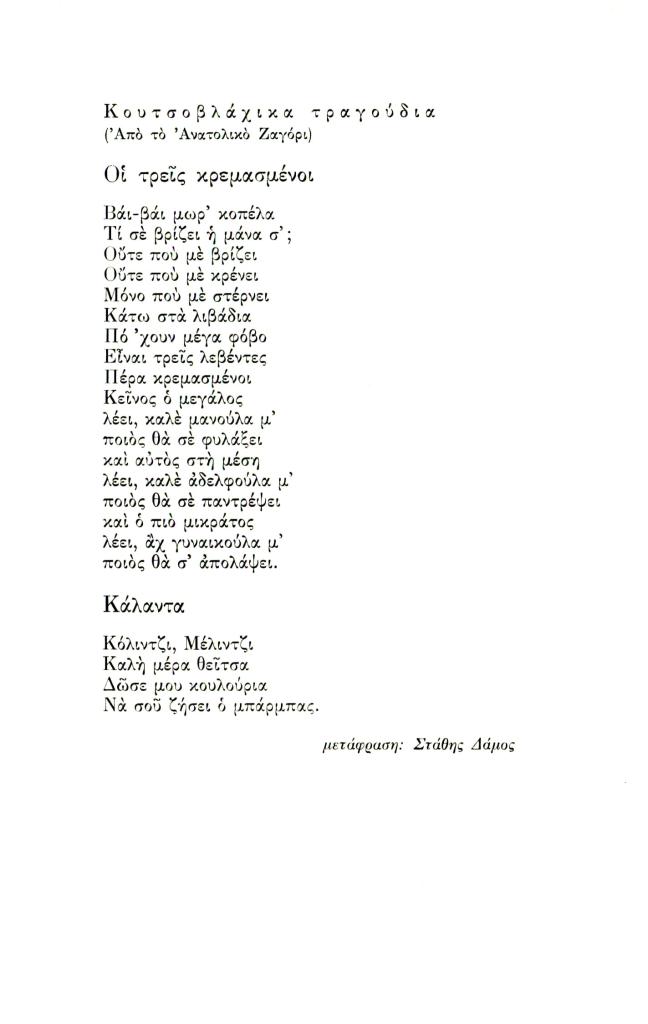 Κουτσοβλάχικα τραγούδια
(Ἀπὸ τὸ Ἀνατολικὸ Ζαγόρι)

Οἱ τρεῖς κρεμασμένοι

Βάι-βάι μωρ' κοπέλα
Τί σὲ βρίζει ἡ μάνα σ';
Οὔτε ποὺ μὲ βρίζει
Οὔτε ποὺ μὲ κρένει
Μόνο ποὺ μὲ στέρνει
Κάτω στὰ λιβάδια
Πό 'χουν μέγα φόβο
Εἶναι τρεῖς λεβέντες
Πέρα κρεμασμένοι
Κεῖνος ὁ μεγάλος
λέει, καλὲ μανούλα μ'
ποιὸς θὰ σὲ φυλάξει
καὶ αὐτὸς στὴ μέση
λέει, καλὲ ἀδελφούλα μ'
ποιὸς θὰ σὲ παντρέψει
καὶ ὁ πιὸ μικράτος
λέει, ἄχ γυναικούλα μ'
ποιὸς θὰ σ' ἀπολάψει.

Κάλαντα

Κόλιντζι, Μέλιντζι
Καλὴ μέρα θεῖτσα
Δῶσε μου κουλούρια
Νὰ σοῦ ζήσει ὁ μπάρμπας.

μετάφραση: Στάθης Δάμος